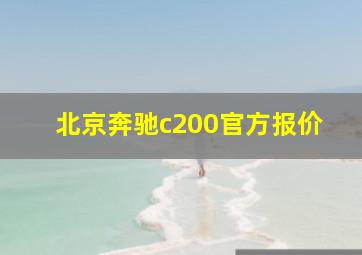 北京奔驰c200官方报价